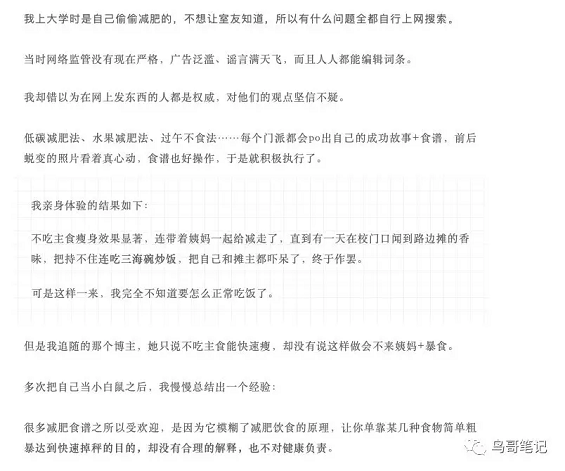 我上大学时是自己偷偷减肥的，不想让室友知道，所以有什么问题全都自行上网搜索。

当时网络监管没有现在严格，广告泛滥、谣言满天飞，而且人人都能编辑词条。

我却错以为在网上发东西的人都是权威，对他们的观点坚信不疑。

低碳减肥法、水果减肥法、过午不食法……每个门派都会po出自己的成功故事+食谱，前后蜕变的照片看着真心动，食谱也好操作，于是就积极执行了。

我亲身体验的结果如下：

不吃主食瘦身效果显著，连带着姨妈一起给减走了，直到有一天在校门口闻到路边摊的香味，把持不住连吃三海碗炒饭，把自己和摊主都吓呆了，终于作罢。

可是这样一来，我完全不知道要怎么正常吃饭了。

但是我追随的那个博主，她只说不吃主食能快速瘦，却没有说这样做会不来姨妈+暴食。

多次把自己当小白鼠之后，我慢慢总结出一个经验：

很多减肥食谱之所以受欢迎，是因为它模糊了减肥饮食的原理，让你单靠某几种食物简单粗暴达到快速掉秤的目的，却没有合理的解释，也不对健康负责。

鸟哥笔记